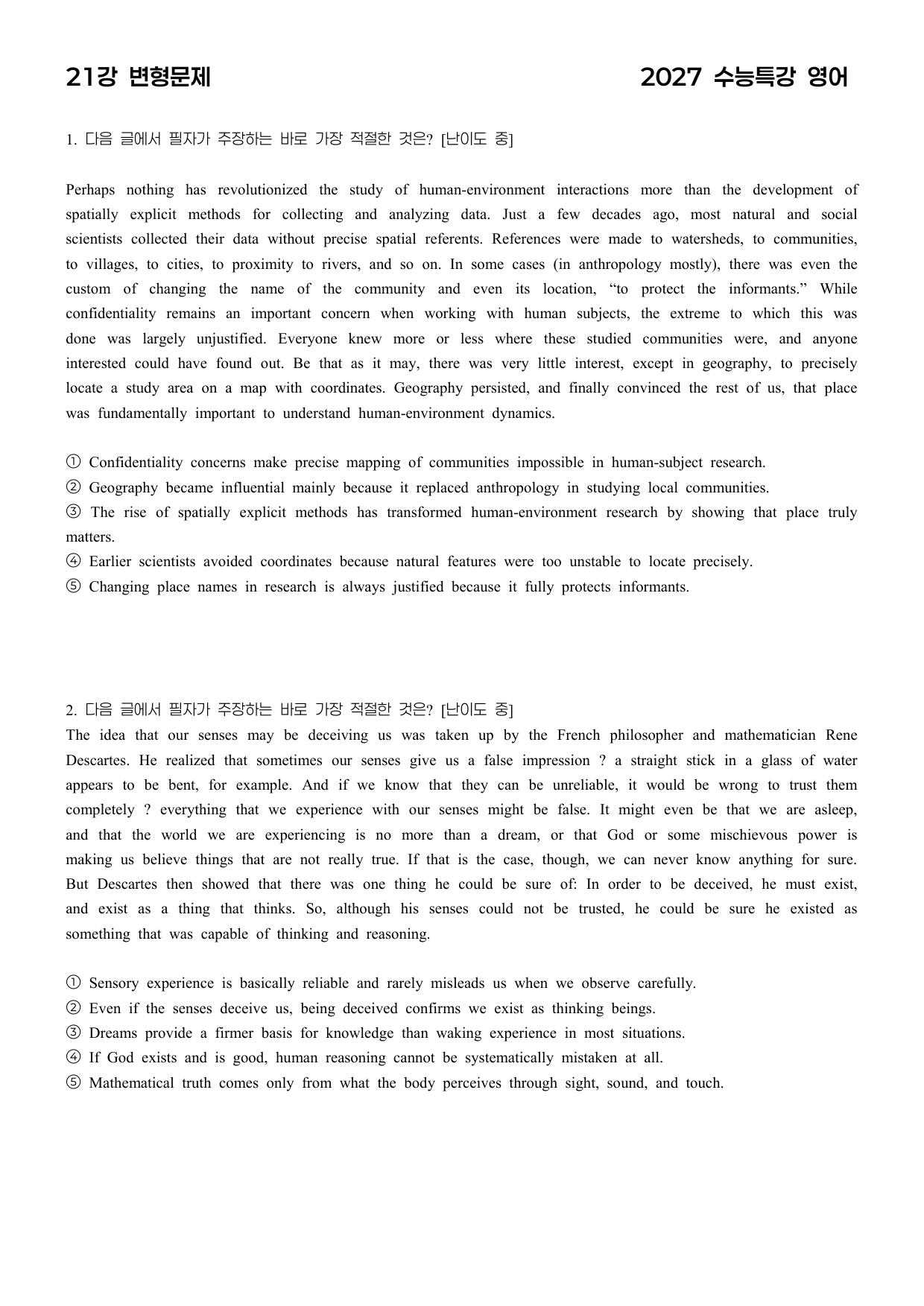 21강 변형문제 2027 수능특강 영어

1. 다음 글에서 필자가 주장하는 바로 가장 적절한 것은? [난이도 중]

Perhaps nothing has revolutionized the study of human-environment interactions more than the development of spatially explicit methods for collecting and analyzing data. Just a few decades ago, most natural and social scientists collected their data without precise spatial referents. References were made to watersheds, to communities, to villages, to cities, to proximity to rivers, and so on. In some cases (in anthropology mostly), there was even the custom of changing the name of the community and even its location, "to protect the informants." While confidentiality remains an important concern when working with human subjects, the extreme to which this was done was largely unjustified. Everyone knew more or less where these studied communities were, and anyone interested could have found out. Be that as it may, there was very little interest, except in geography, to precisely locate a study area on a map with coordinates. Geography persisted, and finally convinced the rest of us, that place was fundamentally important to understand human-environment dynamics.

① Confidentiality concerns make precise mapping of communities impossible in human-subject research.
② Geography became influential mainly because it replaced anthropology in studying local communities.
③ The rise of spatially explicit methods has transformed human-environment research by showing that place truly matters.
④ Earlier scientists avoided coordinates because natural features were too unstable to locate precisely.
⑤ Changing place names in research is always justified because it fully protects informants.

2. 다음 글에서 필자가 주장하는 바로 가장 적절한 것은? [난이도 중]
The idea that our senses may be deceiving us was taken up by the French philosopher and mathematician Rene Descartes. He realized that sometimes our senses give us a false impression ? a straight stick in a glass of water appears to be bent, for example. And if we know that they can be unreliable, it would be wrong to trust them completely ? everything that we experience with our senses might be false. It might even be that we are asleep, and that the world we are experiencing is no more than a dream, or that God or some mischievous power is making us believe things that are not really true. If that is the case, though, we can never know anything for sure. But Descartes then showed that there was one thing he could be sure of: In order to be deceived, he must exist, and exist as a thing that thinks. So, although his senses could not be trusted, he could be sure he existed as something that was capable of thinking and reasoning.

① Sensory experience is basically reliable and rarely misleads us when we observe carefully.
② Even if the senses deceive us, being deceived confirms we exist as thinking beings.
③ Dreams provide a firmer basis for knowledge than waking experience in most situations.
④ If God exists and is good, human reasoning cannot be systematically mistaken at all.
⑤ Mathematical truth comes only from what the body perceives through sight, sound, and touch.